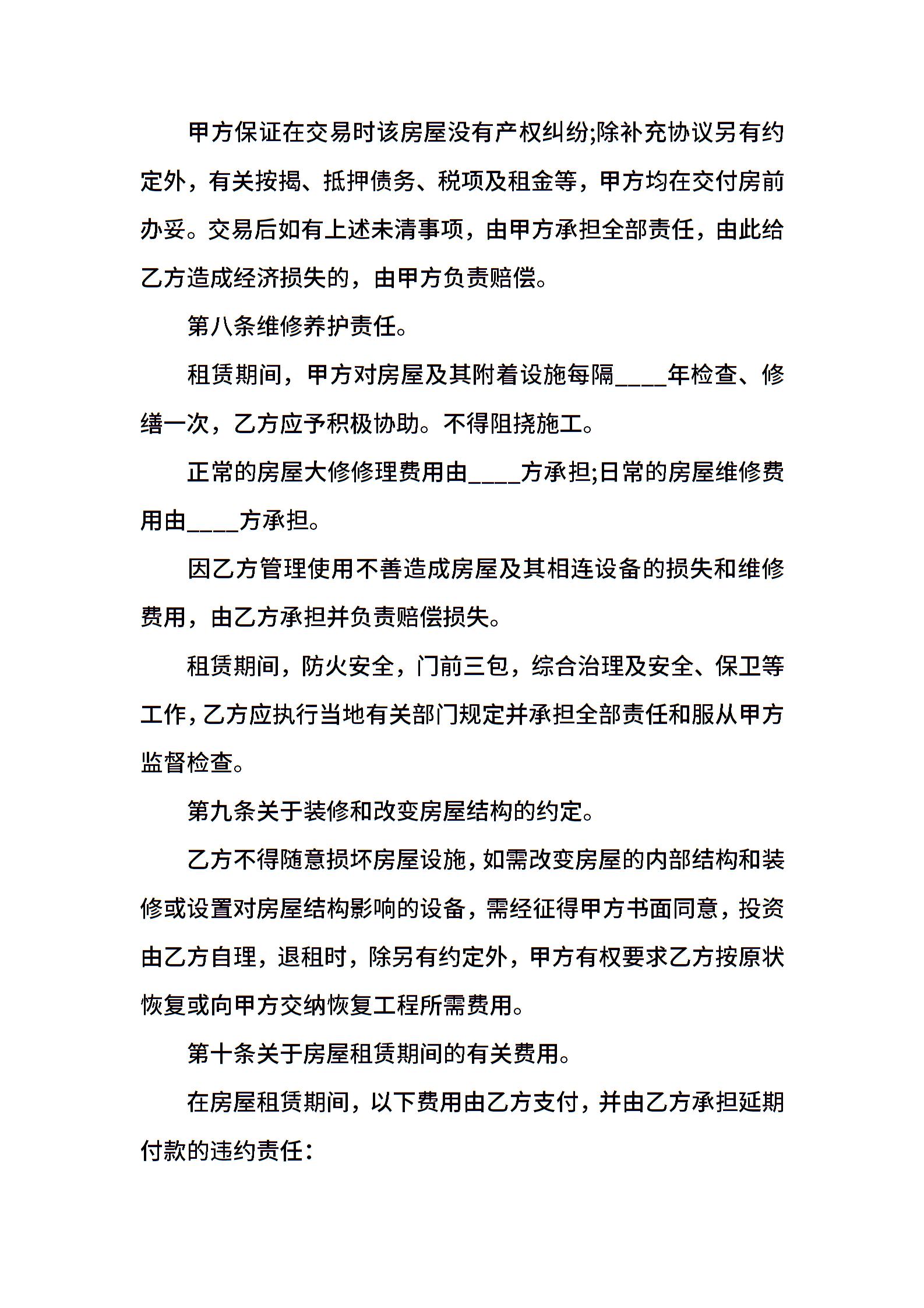 甲方保证在交易时该房屋没有产权纠纷;除补充协议另有约定外，有关按揭、抵押债务、税项及租金等，甲方均在交付房前办妥。交易后如有上述未清事项，由甲方承担全部责任，由此给乙方造成经济损失的，由甲方负责赔偿。

第八条维修养护责任。

租赁期间，甲方对房屋及其附着设施每隔____年检查、修缮一次，乙方应予积极协助。不得阻挠施工。

正常的房屋大修修理费用由____方承担;日常的房屋维修费用由____方承担。

因乙方管理使用不善造成房屋及其相连设备的损失和维修费用，由乙方承担并负责赔偿损失。

租赁期间，防火安全，门前三包，综合治理及安全、保卫等工作，乙方应执行当地有关部门规定并承担全部责任和服从甲方监督检查。

第九条关于装修和改变房屋结构的约定。

乙方不得随意损坏房屋设施，如需改变房屋的内部结构和装修或设置对房屋结构影响的设备，需经征得甲方书面同意，投资由乙方自理，退租时，除另有约定外，甲方有权要求乙方按原状恢复或向甲方交纳恢复工程所需费用。

第十条关于房屋租赁期间的有关费用。

在房屋租赁期间，以下费用由乙方支付，并由乙方承担延期付款的违约责任：